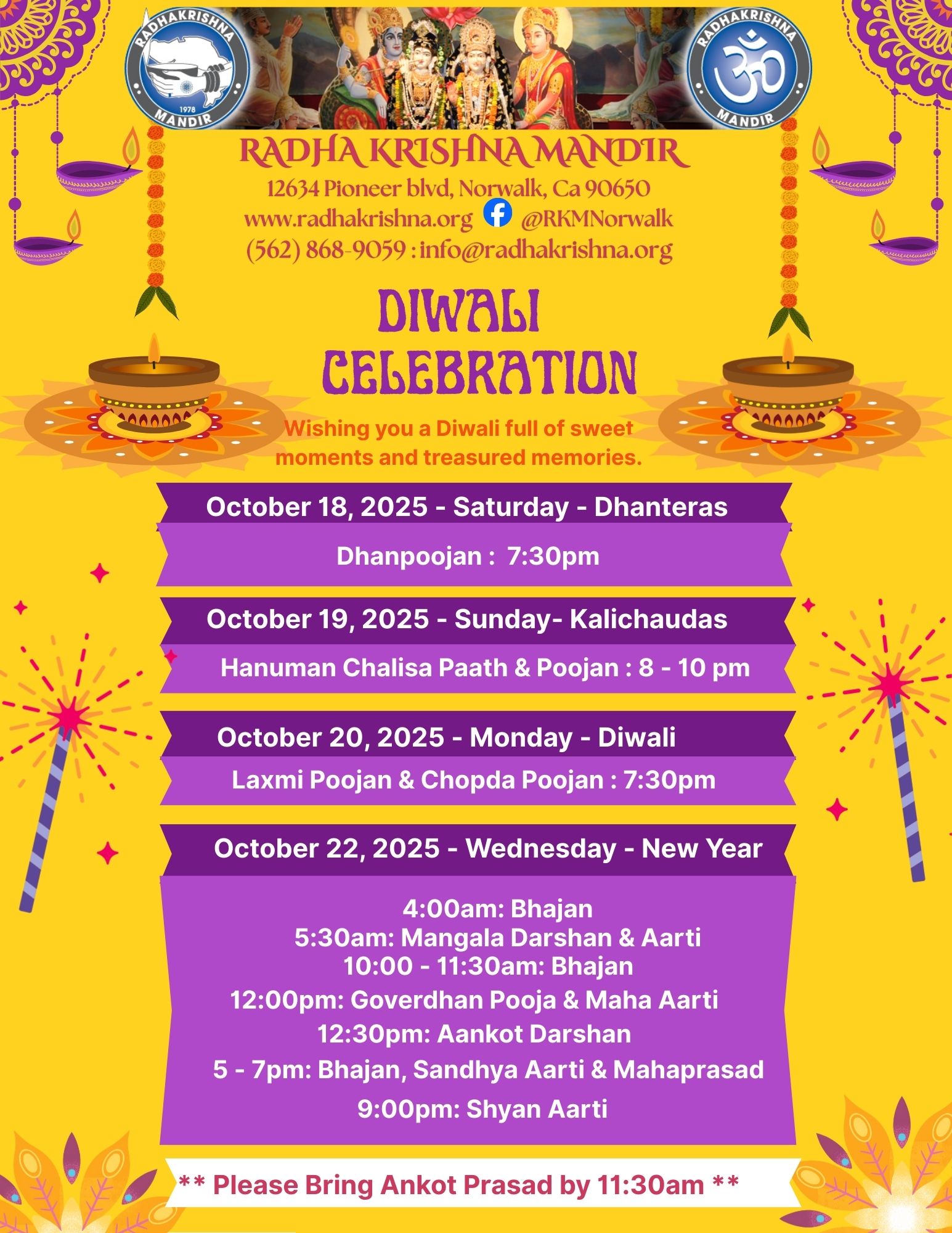 RADHAKRISHNA
1978
MANDIR

RADHAKRISHNA
MANDIR

RADHA KRISHNA MANDIR
12634 Pioneer blvd, Norwalk, Ca 90650
www.radhakrishna.org @RKMNorwalk
(562) 868-9059 : info@radhakrishna.org

DIWALI
CELEBRATION

Wishing you a Diwali full of sweet moments and treasured memories.

October 18, 2025 - Saturday - Dhanteras

Dhanpoojan : 7:30pm

October 19, 2025 - Sunday- Kalichaudas

Hanuman Chalisa Paath & Poojan : 8 - 10 pm

October 20, 2025 - Monday - Diwali

Laxmi Poojan & Chopda Poojan : 7:30pm

October 22, 2025 - Wednesday - New Year

4:00am: Bhajan
5:30am: Mangala Darshan & Aarti
10:00 - 11:30am: Bhajan
12:00pm: Goverdhan Pooja & Maha Aarti
12:30pm: Aankot Darshan
5 - 7pm: Bhajan, Sandhya Aarti & Mahaprasad
9:00pm: Shyan Aarti

** Please Bring Ankot Prasad by 11:30am **